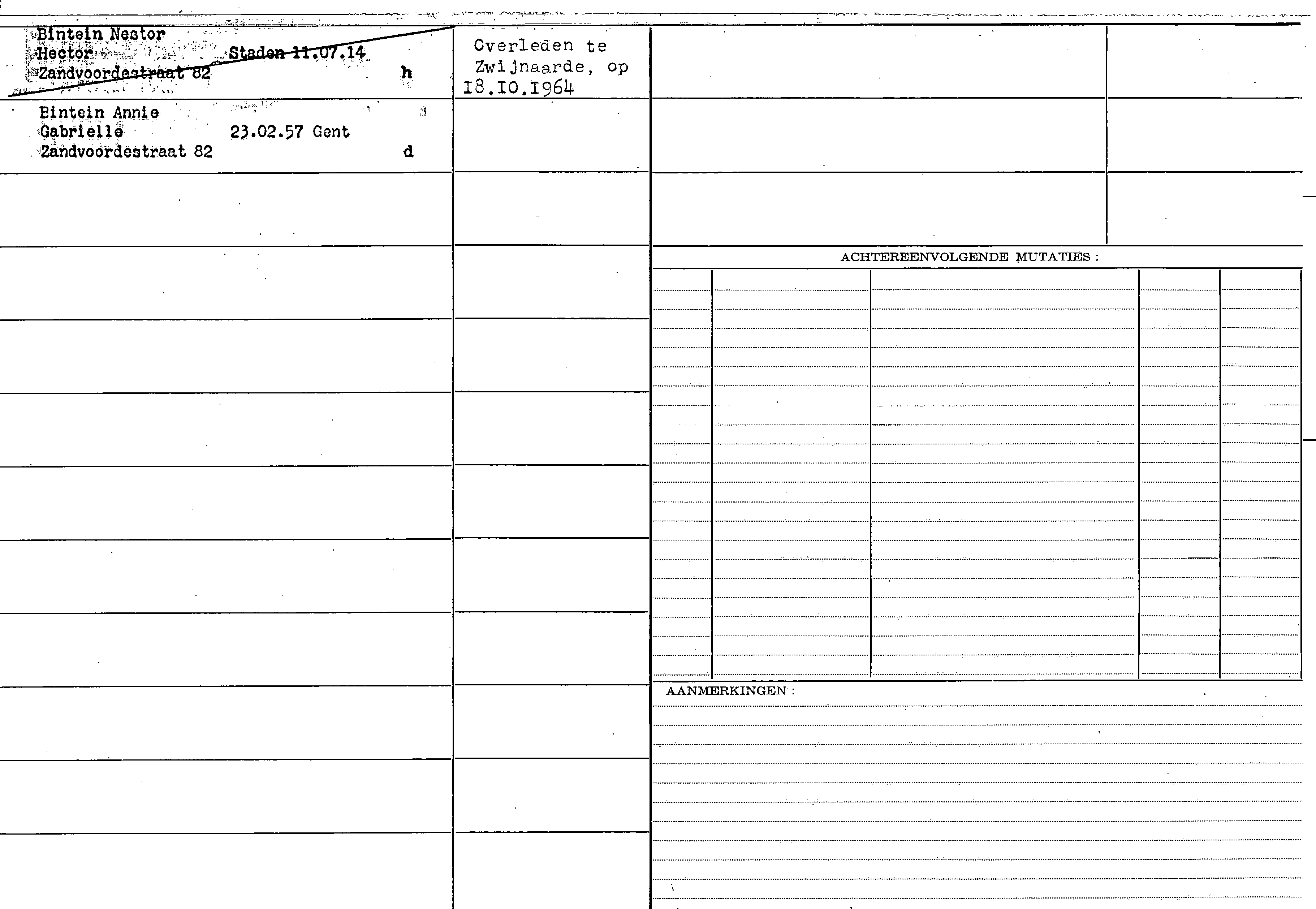 Bintein Nestor
Hector Staden 11.07.14
Zandvoordestraat 82 h

Overleden te Zwijnaarde, op 18.10.1964

Bintein Annie
Gabrielle 23.02.57 Gent
Zandvoordestraat 82 d

ACHTEREENVOLGENDE MUTATIES :

AANMERKINGEN :